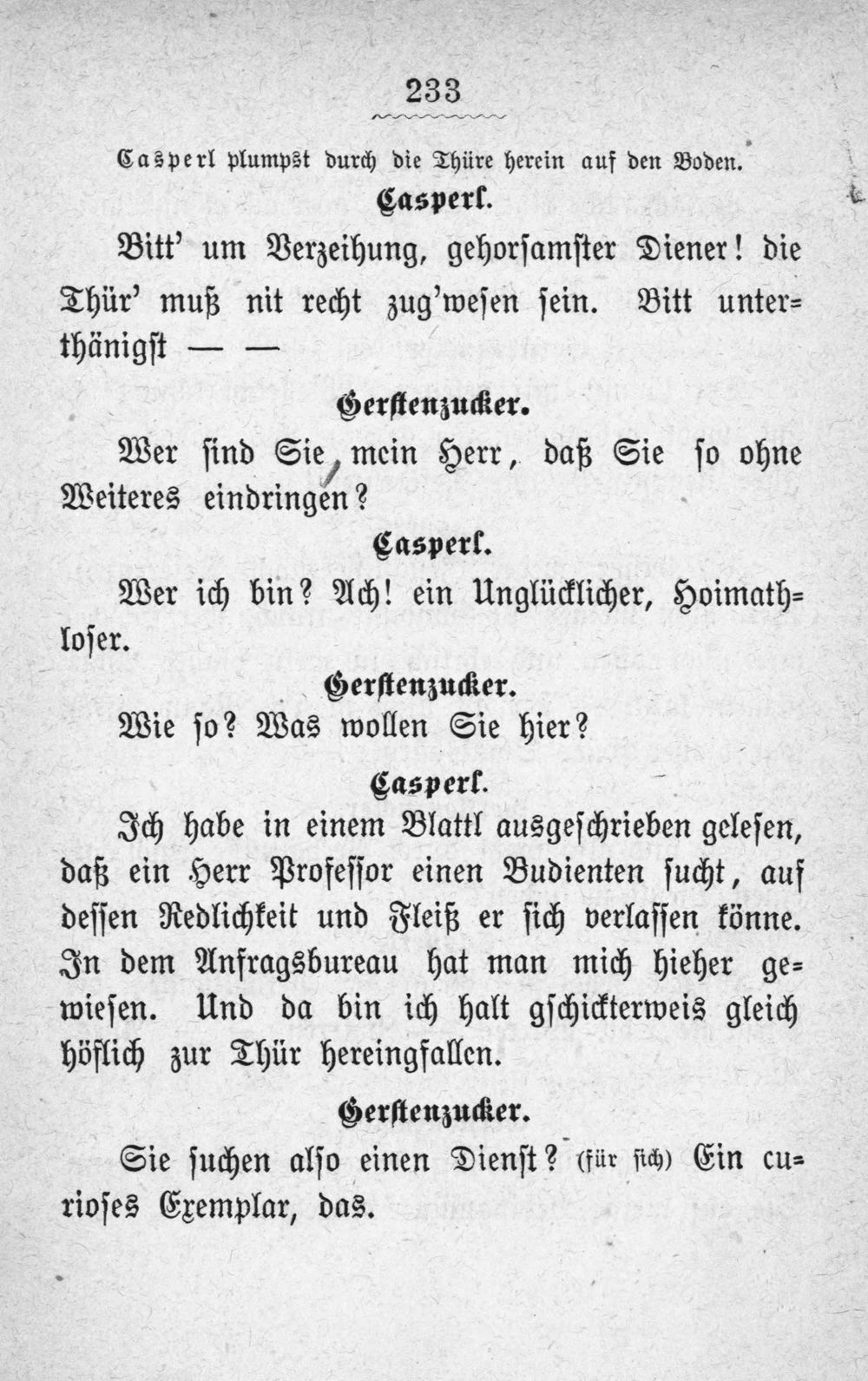 233

Casperl plumpst durch die Thüre herein auf den Boden.

Casperl.

Bitt' um Verzeihung, gehorsamster Diener! die Thür' muß nit recht zug'wesen sein. Bitt unterthänigst — —

Gerstenzucker.

Wer sind Sie, mein Herr, daß Sie so ohne Weiteres eindringen?

Casperl.

Wer ich bin? Ach! ein Unglücklicher, Hoimathloser.

Gerstenzucker.

Wie so? Was wollen Sie hier?

Casperl.

Ich habe in einem Blattl ausgeschrieben gelesen, daß ein Herr Professor einen Budienten sucht, auf dessen Redlichkeit und Fleiß er sich verlassen könne. In dem Anfragsbureau hat man mich hieher gewiesen. Und da bin ich halt gschickterweis gleich höflich zur Thür hereingfallen.

Gerstenzucker.

Sie suchen also einen Dienst? (für sich) Ein curioses Exemplar, das.